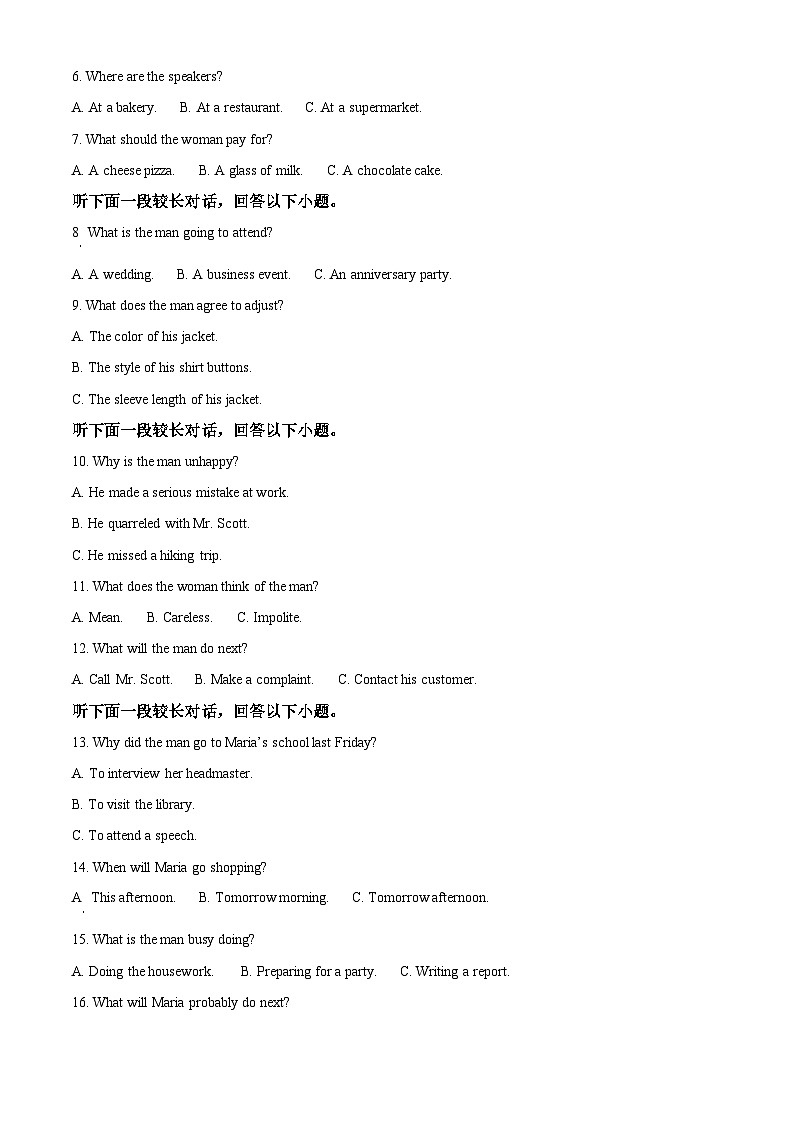 6. Where are the speakers?

A. At a bakery.  B. At a restaurant.  C. At a supermarket.

7. What should the woman pay for?

A. A cheese pizza.  B. A glass of milk.  C. A chocolate cake.

听下面一段较长对话，回答以下小题。

8. What is the man going to attend?

A. A wedding.  B. A business event.  C. An anniversary party.

9. What does the man agree to adjust?

A. The color of his jacket.

B. The style of his shirt buttons.

C. The sleeve length of his jacket.

听下面一段较长对话，回答以下小题。

10. Why is the man unhappy?

A. He made a serious mistake at work.

B. He quarreled with Mr. Scott.

C. He missed a hiking trip.

11. What does the woman think of the man?

A. Mean.  B. Careless.  C. Impolite.

12. What will the man do next?

A. Call Mr. Scott.  B. Make a complaint.  C. Contact his customer.

听下面一段较长对话，回答以下小题。

13. Why did the man go to Maria's school last Friday?

A. To interview her headmaster.

B. To visit the library.

C. To attend a speech.

14. When will Maria go shopping?

A. This afternoon.  B. Tomorrow morning.  C. Tomorrow afternoon.

15. What is the man busy doing?

A. Doing the housework.  B. Preparing for a party.  C. Writing a report.

16. What will Maria probably do next?